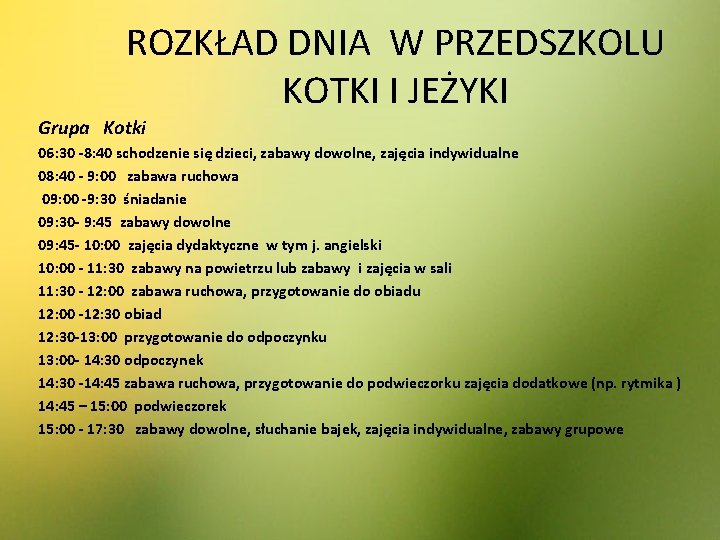 ROZKŁAD DNIA W PRZEDSZKOLU KOTKI I JEŻYKI

Grupa Kotki

06:30 -8:40 schodzenie się dzieci, zabawy dowolne, zajęcia indywidualne
08:40 - 9:00 zabawa ruchowa
09:00 -9:30 śniadanie
09:30- 9:45 zabawy dowolne
09:45- 10:00 zajęcia dydaktyczne w tym j. angielski
10:00 - 11:30 zabawy na powietrzu lub zabawy i zajęcia w sali
11:30 - 12:00 zabawa ruchowa, przygotowanie do obiadu
12:00 -12:30 obiad
12:30-13:00 przygotowanie do odpoczynku
13:00- 14:30 odpoczynek
14:30 -14:45 zabawa ruchowa, przygotowanie do podwieczorku zajęcia dodatkowe (np. rytmika )
14:45 – 15:00 podwieczorek
15:00 - 17:30 zabawy dowolne, słuchanie bajek, zajęcia indywidualne, zabawy grupowe